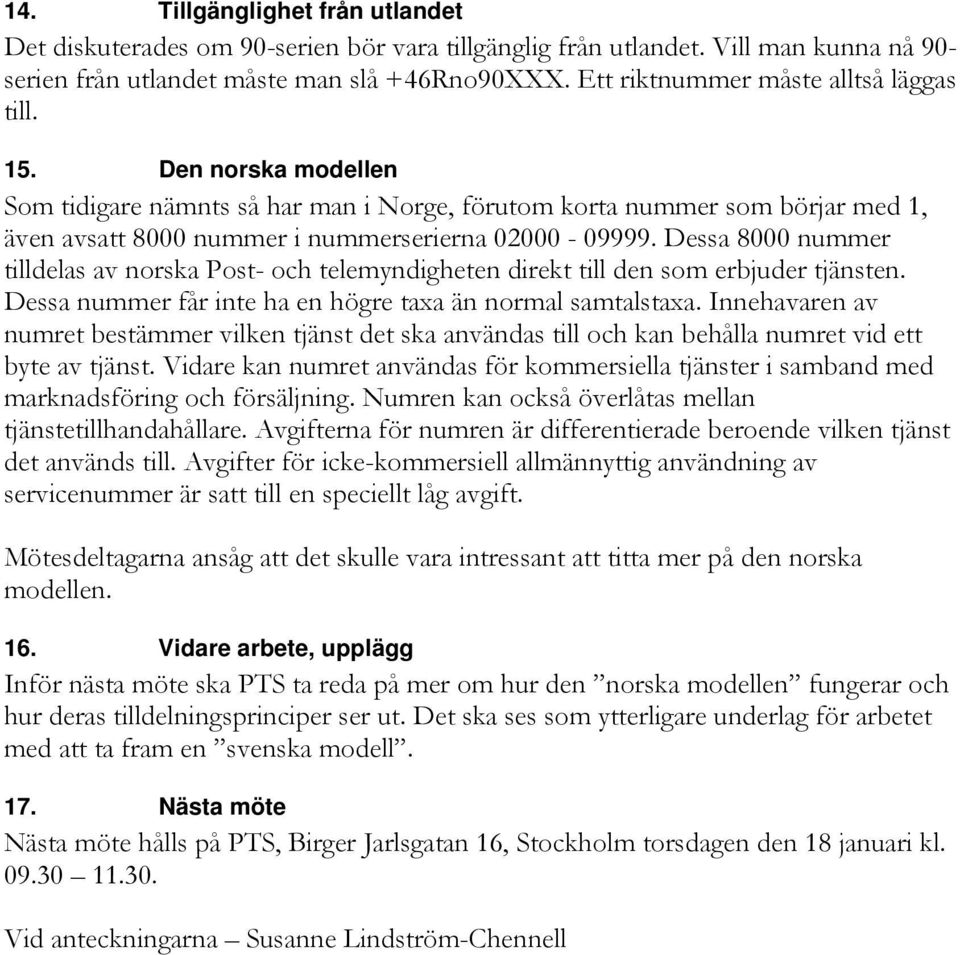 14. Tillgänglighet från utlandet
Det diskuterades om 90-serien bör vara tillgänglig från utlandet. Vill man kunna nå 90-serien från utlandet måste man slå +46Rno90XXX. Ett riktnummer måste alltså läggas till.

15. Den norska modellen
Som tidigare nämnts så har man i Norge, förutom korta nummer som börjar med 1, även avsatt 8000 nummer i nummerserierna 02000 - 09999. Dessa 8000 nummer tilldelas av norska Post- och telemyndigheten direkt till den som erbjuder tjänsten. Dessa nummer får inte ha en högre taxa än normal samtalstaxa. Innehavaren av numret bestämmer vilken tjänst det ska användas till och kan behålla numret vid ett byte av tjänst. Vidare kan numret användas för kommersiella tjänster i samband med marknadsföring och försäljning. Numren kan också överlåtas mellan tjänstetillhandahållare. Avgifterna för numren är differentierade beroende vilken tjänst det används till. Avgifter för icke-kommersiell allmännyttig användning av servicenummer är satt till en speciellt låg avgift.

Mötesdeltagarna ansåg att det skulle vara intressant att titta mer på den norska modellen.

16. Vidare arbete, upplägg
Inför nästa möte ska PTS ta reda på mer om hur den ”norska modellen” fungerar och hur deras tilldelningsprinciper ser ut. Det ska ses som ytterligare underlag för arbetet med att ta fram en ”svenska modell”.

17. Nästa möte
Nästa möte hålls på PTS, Birger Jarlsgatan 16, Stockholm torsdagen den 18 januari kl. 09.30 – 11.30.

Vid anteckningarna – Susanne Lindström-Chennell